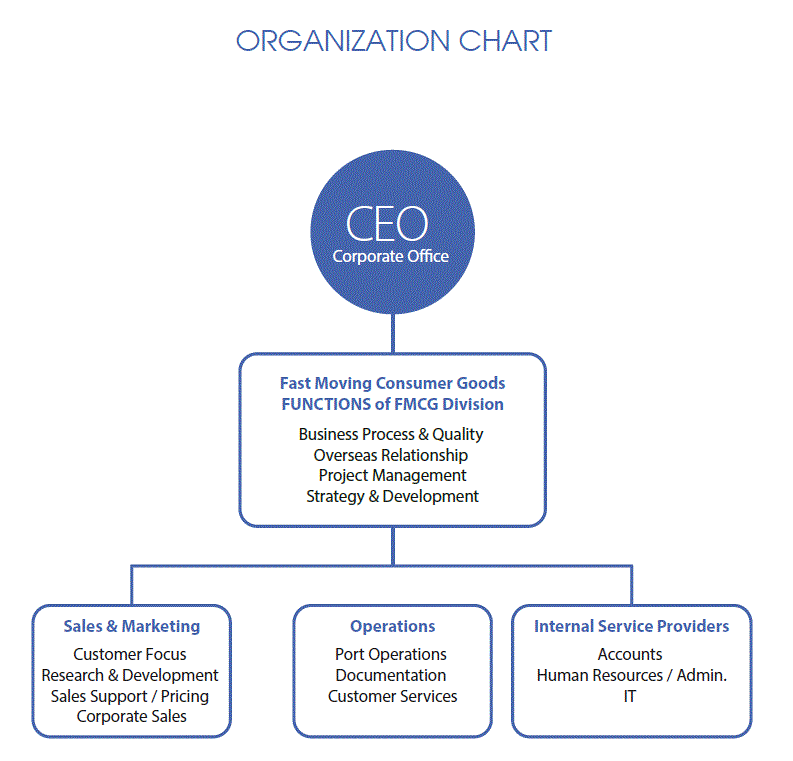 ORGANIZATION CHART

CEO
Corporate Office

Fast Moving Consumer Goods
FUNCTIONS of FMCG Division

Business Process & Quality
Overseas Relationship
Project Management
Strategy & Development

Sales & Marketing

Customer Focus
Research & Development
Sales Support / Pricing
Corporate Sales

Operations

Port Operations
Documentation
Customer Services

Internal Service Providers

Accounts
Human Resources / Admin.
IT